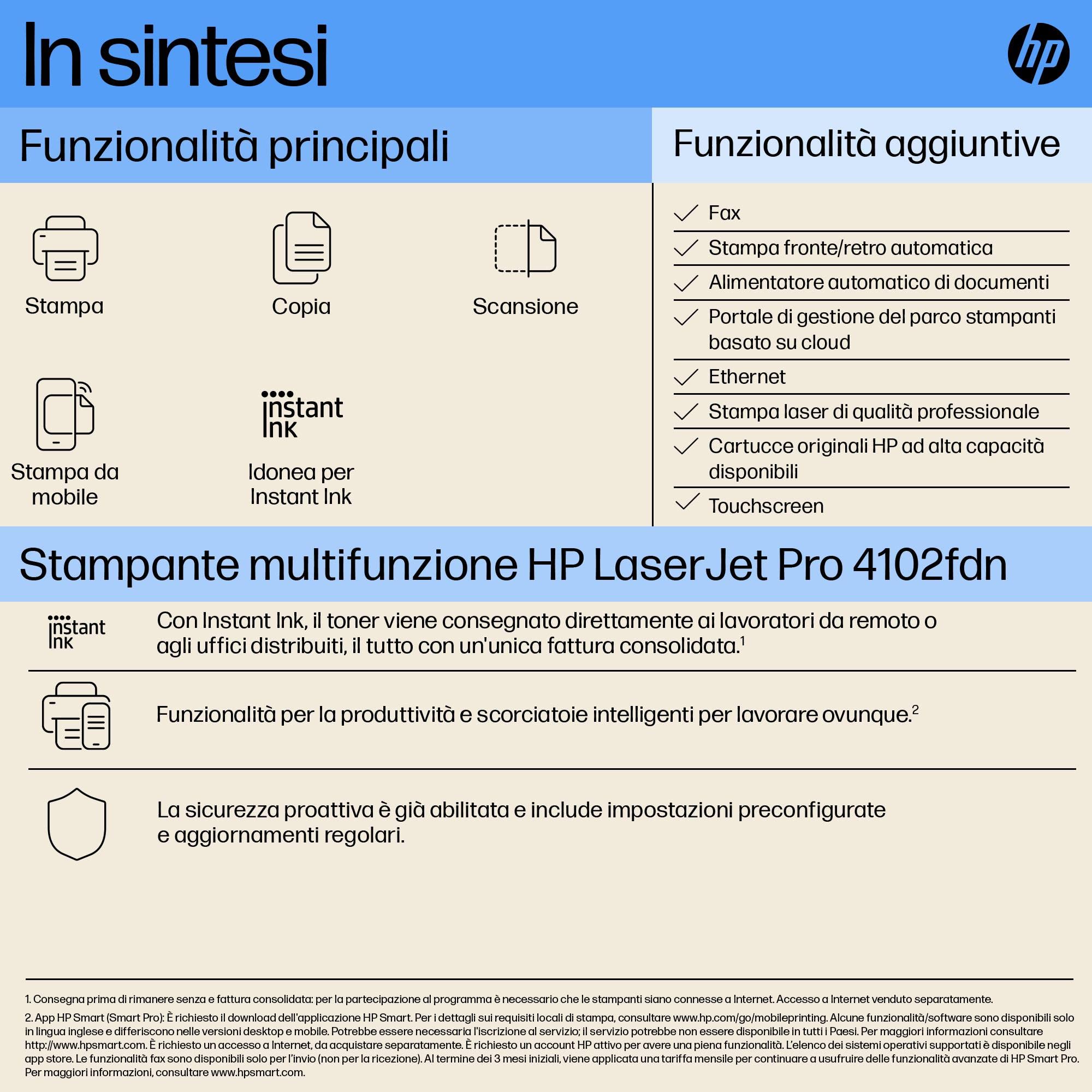 In sintesi

hp

Funzionalità principali

Stampa

Copia

Scansione

Stampa da mobile

instant ink

Idonea per Instant Ink

Funzionalità aggiuntive

Fax

Stampa fronte/retro automatica

Alimentatore automatico di documenti

Portale di gestione del parco stampanti basato su cloud

Ethernet

Stampa laser di qualità professionale

Cartucce originali HP ad alta capacità disponibili

Touchscreen

Stampante multifunzione HP LaserJet Pro 4102fdn

instant ink

Con Instant Ink, il toner viene consegnato direttamente ai lavoratori da remoto o agli uffici distribuiti, il tutto con un'unica fattura consolidata.$^1$

Funzionalità per la produttività e scorciatoie intelligenti per lavorare ovunque.$^2$

La sicurezza proattiva è già abilitata e include impostazioni preconfigurate e aggiornamenti regolari.

1. Consegna prima di rimanere senza e fattura consolidata: per la partecipazione al programma è necessario che le stampanti siano connesse a Internet. Accesso a Internet venduto separatamente.

2. App HP Smart (Smart Pro): È richiesto il download dell'applicazione HP Smart. Per i dettagli sui requisiti locali di stampa, consultare www.hp.com/go/mobileprinting. Alcune funzionalità/software sono disponibili solo in lingua inglese e differiscono nelle versioni desktop e mobile. Potrebbe essere necessaria l'iscrizione al servizio; il servizio potrebbe non essere disponibile in tutti i Paesi. Per maggiori informazioni consultare http://www.hpsmart.com. È richiesto un accesso a Internet, da acquistare separatamente. È richiesto un account HP attivo per avere una piena funzionalità. L'elenco dei sistemi operativi supportati è disponibile negli app store. Le funzionalità fax sono disponibili solo per l'invio (non per la ricezione). Al termine dei 3 mesi iniziali, viene applicata una tariffa mensile per continuare a usufruire delle funzionalità avanzate di HP Smart Pro. Per maggiori informazioni, consultare www.hpsmart.com.